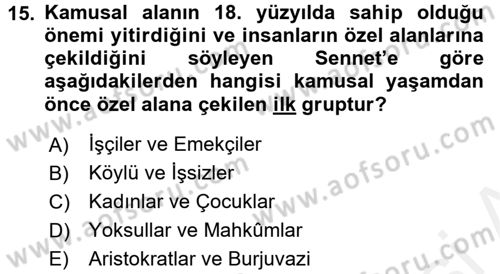 15. Kamusal alanın 18. yüzyılda sahip olduğu önemi yitirdiğini ve insanların özel alanlarına çekildiğini söyleyen Sennet'e göre aşağıdakilerden hangisi kamusal yaşamdan önce özel alana çekilen ilk gruptur?

A) İşçiler ve Emekçiler
B) Köylü ve İşsizler
C) Kadınlar ve Çocuklar
D) Yoksullar ve Mahkûmlar
E) Aristokratlar ve Burjuvazi

www.aofsoru.com